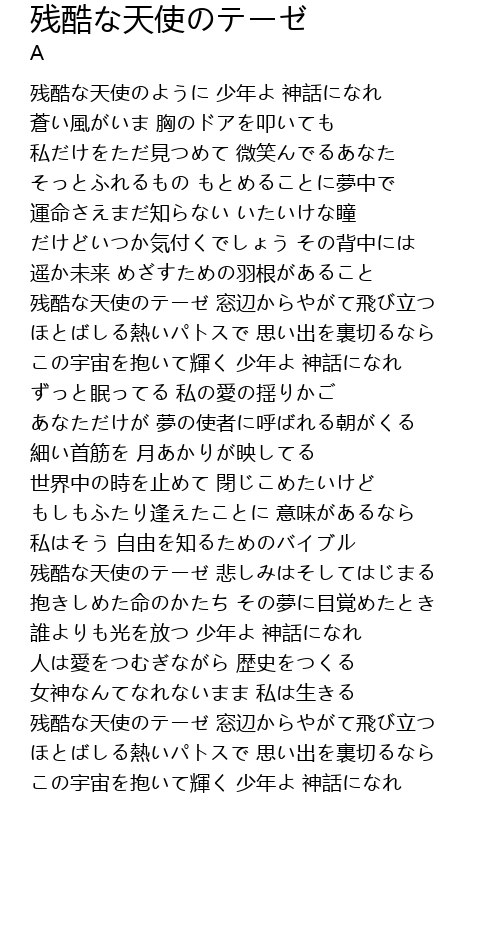 残酷な天使のテーゼ
A

残酷な天使のように 少年よ 神話になれ
蒼い風がいま 胸のドアを叩いても
私だけをただ見つめて 微笑んでるあなた
そっとふれるもの もとめることに夢中で
運命さえまだ知らない いたいけな瞳
だけどいつか気付くでしょう その背中には
遥か未来 めざすための羽根があること
残酷な天使のテーゼ 窓辺からやがて飛び立つ
ほとばしる熱いパトスで 思い出を裏切るなら
この宇宙を抱いて輝く 少年よ 神話になれ
ずっと眠ってる 私の愛の揺りかご
あなただけが 夢の使者に呼ばれる朝がくる
細い首筋を 月あかりが映してる
世界中の時を止めて 閉じこめたいけど
もしもふたり逢えたことに 意味があるなら
私はそう 自由を知るためのバイブル
残酷な天使のテーゼ 悲しみはそしてはじまる
抱きしめた命のかたち その夢に目覚めたとき
誰よりも光を放つ 少年よ 神話になれ
人は愛をつむぎながら 歴史をつくる
女神なんてなれないまま 私は生きる
残酷な天使のテーゼ 窓辺からやがて飛び立つ
ほとばしる熱いパトスで 思い出を裏切るなら
この宇宙を抱いて輝く 少年よ 神話になれ